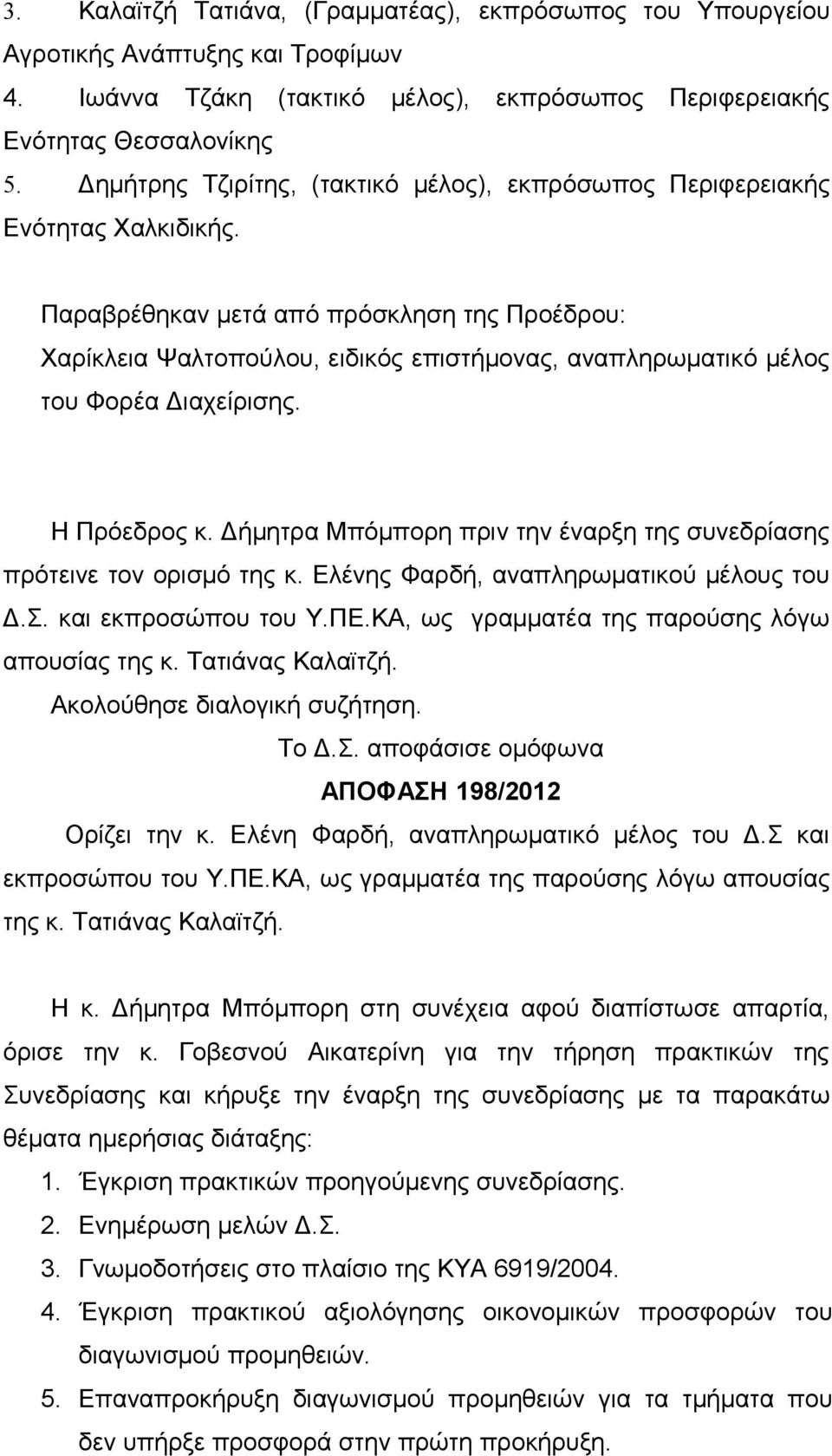 3. Καλαϊτζή Τατιάνα, (Γραμματέας), εκπρόσωπος του Υπουργείου Αγροτικής Ανάπτυξης και Τροφίμων
4. Ιωάννα Τζάκη (τακτικό μέλος), εκπρόσωπος Περιφερειακής Ενότητας Θεσσαλονίκης
5. Δημήτρης Τζιρίτης, (τακτικό μέλος), εκπρόσωπος Περιφερειακής Ενότητας Χαλκιδικής.

Παραβρέθηκαν μετά από πρόσκληση της Προέδρου: Χαρίκλεια Ψαλτοπούλου, ειδικός επιστήμονας, αναπληρωματικό μέλος του Φορέα Διαχείρισης.

Η Πρόεδρος κ. Δήμητρα Μπόμπορη πριν την έναρξη της συνεδρίασης πρότεινε τον ορισμό της κ. Ελένης Φαρδή, αναπληρωματικού μέλους του Δ.Σ. και εκπροσώπου του Υ.ΠΕ.ΚΑ, ως γραμματέα της παρούσης λόγω απουσίας της κ. Τατιάνας Καλαϊτζή.
Ακολούθησε διαλογική συζήτηση.
Το Δ.Σ. αποφάσισε ομόφωνα
ΑΠΟΦΑΣΗ 198/2012
Ορίζει την κ. Ελένη Φαρδή, αναπληρωματικό μέλος του Δ.Σ και εκπροσώπου του Υ.ΠΕ.ΚΑ, ως γραμματέα της παρούσης λόγω απουσίας της κ. Τατιάνας Καλαϊτζή.

Η κ. Δήμητρα Μπόμπορη στη συνέχεια αφού διαπίστωσε απαρτία, όρισε την κ. Γοβεσνού Αικατερίνη για την τήρηση πρακτικών της Συνεδρίασης και κήρυξε την έναρξη της συνεδρίασης με τα παρακάτω θέματα ημερήσιας διάταξης:
1. Έγκριση πρακτικών προηγούμενης συνεδρίασης.
2. Ενημέρωση μελών Δ.Σ.
3. Γνωμοδοτήσεις στο πλαίσιο της ΚΥΑ 6919/2004.
4. Έγκριση πρακτικού αξιολόγησης οικονομικών προσφορών του διαγωνισμού προμηθειών.
5. Επαναπροκήρυξη διαγωνισμού προμηθειών για τα τμήματα που δεν υπήρξε προσφορά στην πρώτη προκήρυξη.